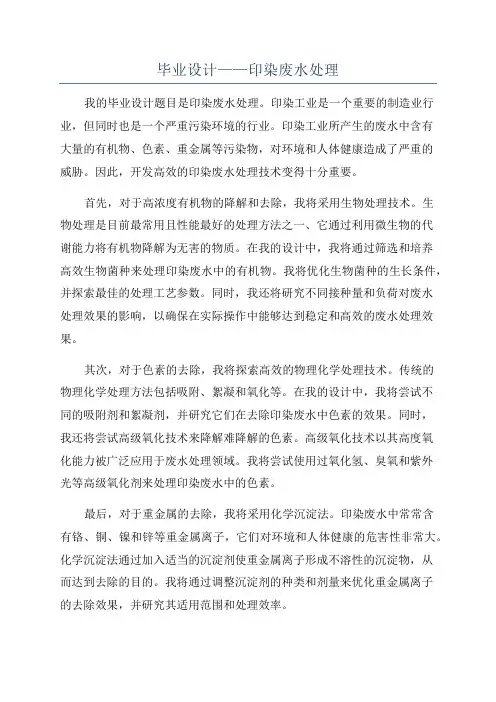 毕业设计——印染废水处理

我的毕业设计题目是印染废水处理。印染工业是一个重要的制造业行业，但同时也是一个严重污染环境的行业。印染工业所产生的废水中含有大量的有机物、色素、重金属等污染物，对环境和人体健康造成了严重的威胁。因此，开发高效的印染废水处理技术变得十分重要。

首先，对于高浓度有机物的降解和去除，我将采用生物处理技术。生物处理是目前最常用且性能最好的处理方法之一、它通过利用微生物的代谢能力将有机物降解为无害的物质。在我的设计中，我将通过筛选和培养高效生物菌种来处理印染废水中的有机物。我将优化生物菌种的生长条件，并探索最佳的处理工艺参数。同时，我还将研究不同接种量和负荷对废水处理效果的影响，以确保在实际操作中能够达到稳定和高效的废水处理效果。

其次，对于色素的去除，我将探索高效的物理化学处理技术。传统的物理化学处理方法包括吸附、絮凝和氧化等。在我的设计中，我将尝试不同的吸附剂和絮凝剂，并研究它们在去除印染废水中色素的效果。同时，我还将尝试高级氧化技术来降解难降解的色素。高级氧化技术以其高度氧化能力被广泛应用于废水处理领域。我将尝试使用过氧化氢、臭氧和紫外光等高级氧化剂来处理印染废水中的色素。

最后，对于重金属的去除，我将采用化学沉淀法。印染废水中常常含有铬、铜、镍和锌等重金属离子，它们对环境和人体健康的危害性非常大。化学沉淀法通过加入适当的沉淀剂使重金属离子形成不溶性的沉淀物，从而达到去除的目的。我将通过调整沉淀剂的种类和剂量来优化重金属离子的去除效果，并研究其适用范围和处理效率。